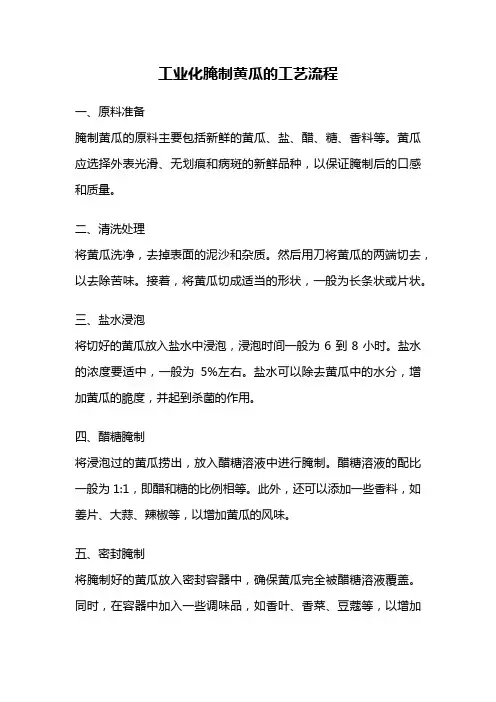 工业化腌制黄瓜的工艺流程

一、原料准备

腌制黄瓜的原料主要包括新鲜的黄瓜、盐、醋、糖、香料等。黄瓜应选择外表光滑、无划痕和病斑的新鲜品种，以保证腌制后的口感和质量。

二、清洗处理

将黄瓜洗净，去掉表面的泥沙和杂质。然后用刀将黄瓜的两端切去，以去除苦味。接着，将黄瓜切成适当的形状，一般为长条状或片状。

三、盐水浸泡

将切好的黄瓜放入盐水中浸泡，浸泡时间一般为 6 到 8 小时。盐水的浓度要适中，一般为 5%左右。盐水可以除去黄瓜中的水分，增加黄瓜的脆度，并起到杀菌的作用。

四、醋糖腌制

将浸泡过的黄瓜捞出，放入醋糖溶液中进行腌制。醋糖溶液的配比一般为 1:1，即醋和糖的比例相等。此外，还可以添加一些香料，如姜片、大蒜、辣椒等，以增加黄瓜的风味。

五、密封腌制

将腌制好的黄瓜放入密封容器中，确保黄瓜完全被醋糖溶液覆盖。同时，在容器中加入一些调味品，如香叶、香菜、豆蔻等，以增加